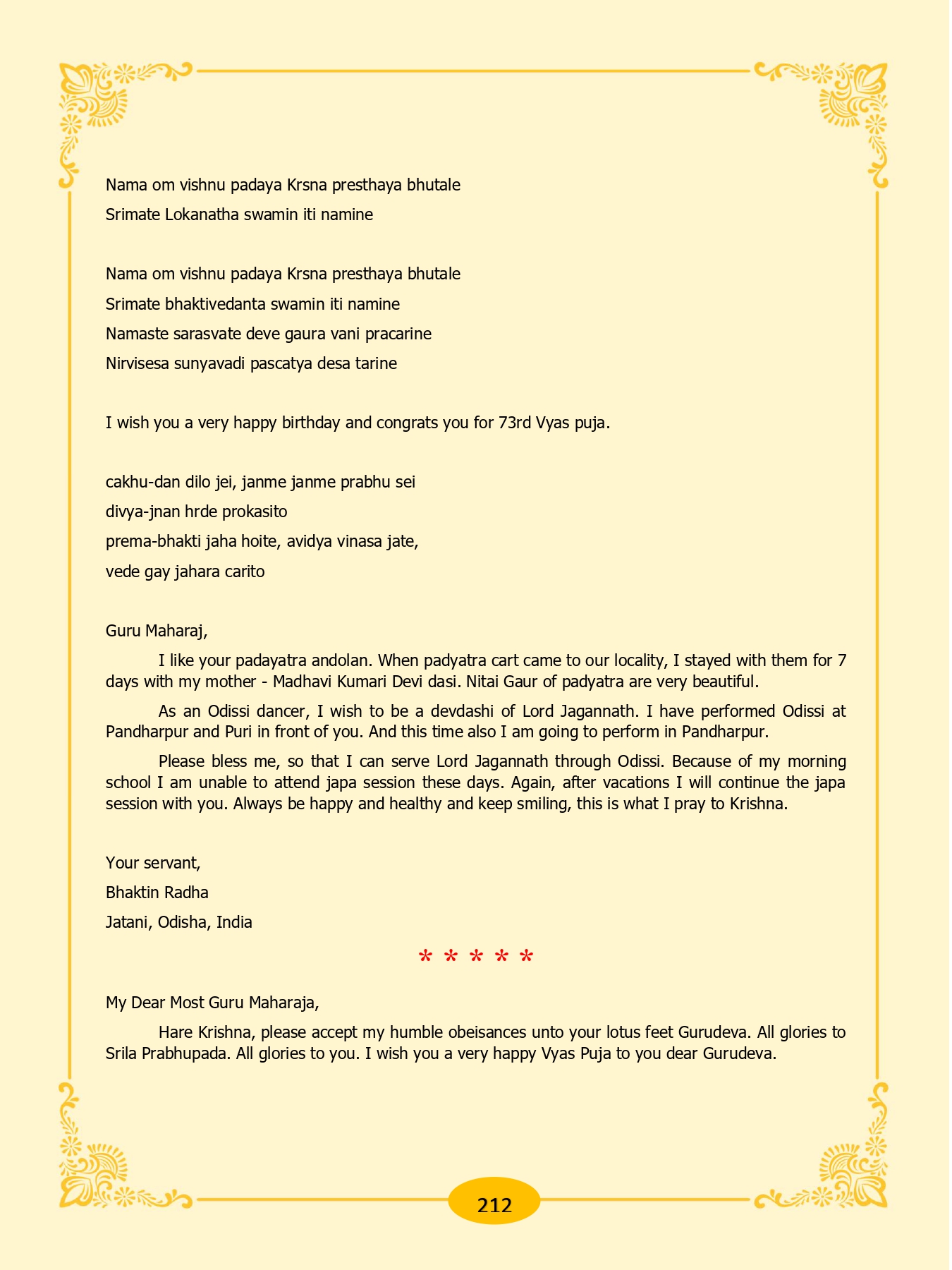 Nama om vishnu padaya Krsna presthaya bhutale
Srimate Lokanatha swamin iti namine

Nama om vishnu padaya Krsna presthaya bhutale
Srimate bhaktivedanta swamin iti namine
Namaste sarasvate deve gaura vani pracarine
Nirvisesa sunyavadi pascatya desa tarine

I wish you a very happy birthday and congrats you for 73rd Vyas puja.

cakhu-dan dilo jei, janme janme prabhu sei
divya-jnan hrde prokasito
prema-bhakti jaha hoite, avidya vinasa jate,
vede gay jahara carito

Guru Maharaj,

I like your padayatra andolan. When padyatra cart came to our locality, I stayed with them for 7 days with my mother - Madhavi Kumari Devi dasi. Nitai Gaur of padyatra are very beautiful.

As an Odissi dancer, I wish to be a devdashi of Lord Jagannath. I have performed Odissi at Pandharpur and Puri in front of you. And this time also I am going to perform in Pandharpur.

Please bless me, so that I can serve Lord Jagannath through Odissi. Because of my morning school I am unable to attend japa session these days. Again, after vacations I will continue the japa session with you. Always be happy and healthy and keep smiling, this is what I pray to Krishna.

Your servant,
Bhaktin Radha
Jatani, Odisha, India

* * * * *

My Dear Most Guru Maharaja,

Hare Krishna, please accept my humble obeisances unto your lotus feet Gurudeva. All glories to Srila Prabhupada. All glories to you. I wish you a very happy Vyas Puja to you dear Gurudeva.

212